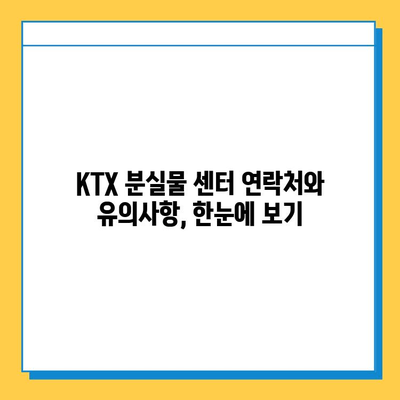 KTX 분실물 센터 연락처와 유의사항, 한눈에 보기